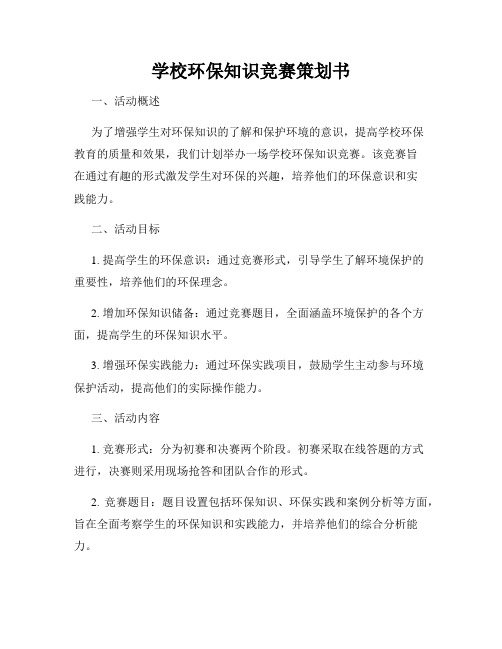 学校环保知识竞赛策划书

一、活动概述

为了增强学生对环保知识的了解和保护环境的意识，提高学校环保教育的质量和效果，我们计划举办一场学校环保知识竞赛。该竞赛旨在通过有趣的形式激发学生对环保的兴趣，培养他们的环保意识和实践能力。

二、活动目标

1. 提高学生的环保意识：通过竞赛形式，引导学生了解环境保护的重要性，培养他们的环保理念。

2. 增加环保知识储备：通过竞赛题目，全面涵盖环境保护的各个方面，提高学生的环保知识水平。

3. 增强环保实践能力：通过环保实践项目，鼓励学生主动参与环境保护活动，提高他们的实际操作能力。

三、活动内容

1. 竞赛形式：分为初赛和决赛两个阶段。初赛采取在线答题的方式进行，决赛则采用现场抢答和团队合作的形式。

2. 竞赛题目：题目设置包括环保知识、环保实践和案例分析等方面，旨在全面考察学生的环保知识和实践能力，并培养他们的综合分析能力。